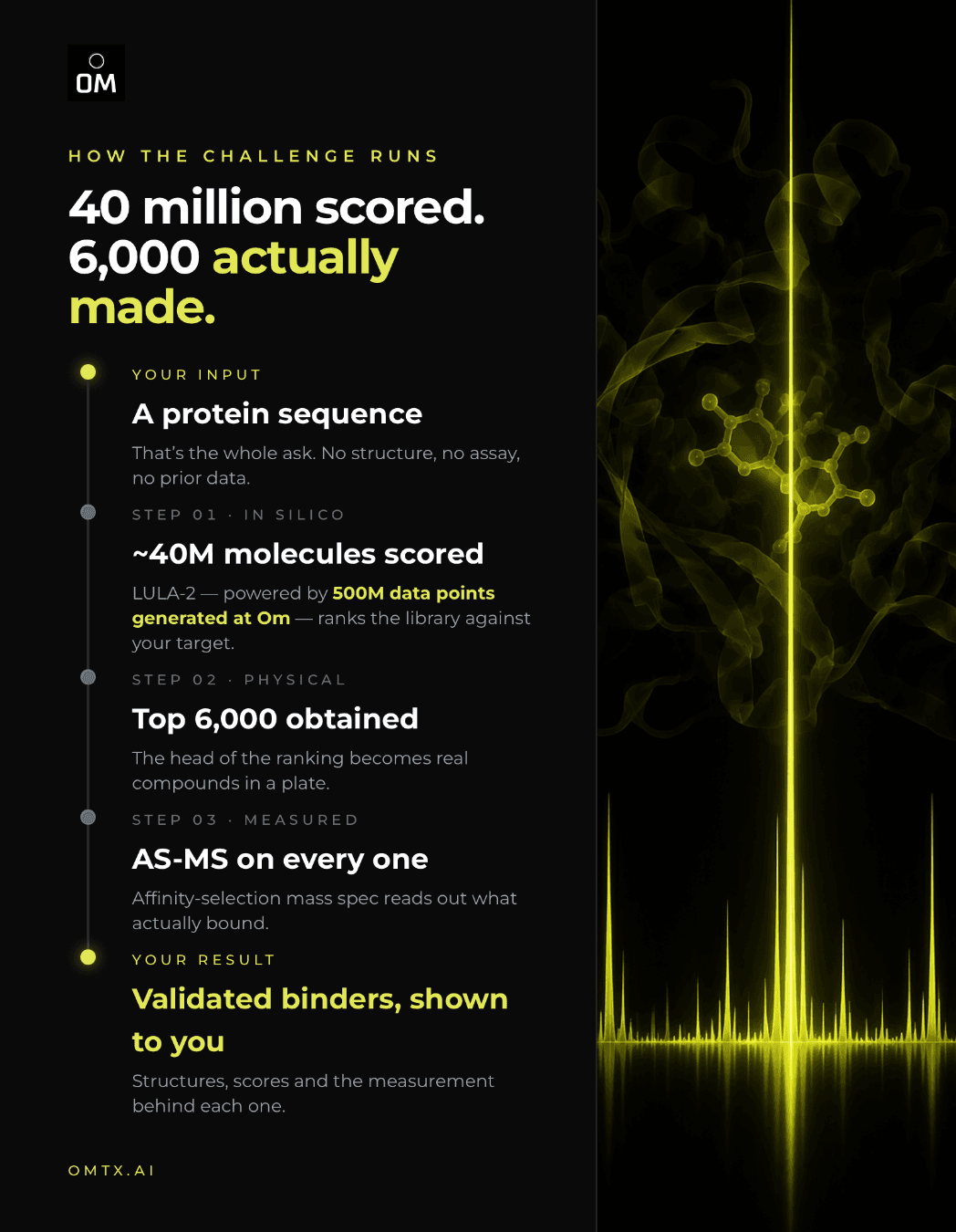 OM

HOW THE CHALLENGE RUNS

40 million scored. 6,000 actually made.

YOUR INPUT

A protein sequence

That's the whole ask. No structure, no assay, no prior data.

STEP 01 · IN SILICO

~40M molecules scored

LULA-2 — powered by 500M data points generated at Om — ranks the library against your target.

STEP 02 · PHYSICAL

Top 6,000 obtained

The head of the ranking becomes real compounds in a plate.

STEP 03 · MEASURED

AS-MS on every one

Affinity-selection mass spec reads out what actually bound.

YOUR RESULT

Validated binders, shown to you

Structures, scores and the measurement behind each one.

OMTX.AI